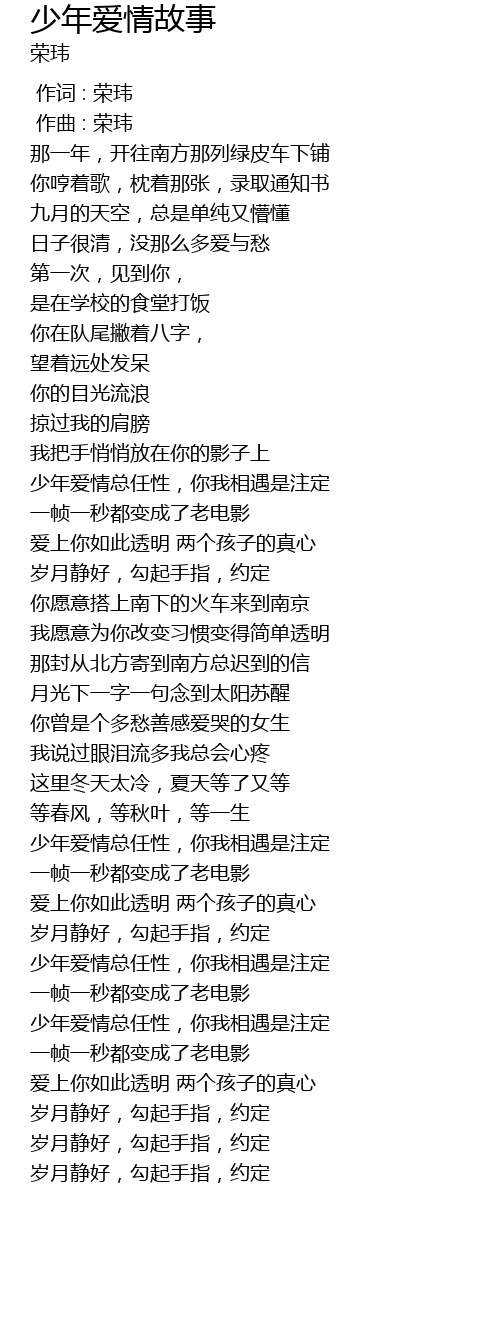 少年爱情故事
荣玮

作词 : 荣玮
作曲 : 荣玮
那一年，开往南方那列绿皮车下铺
你哼着歌，枕着那张，录取通知书
九月的天空，总是单纯又懵懂
日子很清，没那么多爱与愁
第一次，见到你，
是在学校的食堂打饭
你在队尾撇着八字，
望着远处发呆
你的目光流浪
掠过我的肩膀
我把手悄悄放在你的影子上
少年爱情总任性，你我相遇是注定
一帧一秒都变成了老电影
爱上你如此透明 两个孩子的真心
岁月静好，勾起手指，约定
你愿意搭上南下的火车来到南京
我愿意为你改变习惯变得简单透明
那封从北方寄到南方总迟到的信
月光下一字一句念到太阳苏醒
你曾是个多愁善感爱哭的女生
我说过眼泪流多我总会心疼
这里冬天太冷，夏天等了又等
等春风，等秋叶，等一生
少年爱情总任性，你我相遇是注定
一帧一秒都变成了老电影
爱上你如此透明 两个孩子的真心
岁月静好，勾起手指，约定
少年爱情总任性，你我相遇是注定
一帧一秒都变成了老电影
少年爱情总任性，你我相遇是注定
一帧一秒都变成了老电影
爱上你如此透明 两个孩子的真心
岁月静好，勾起手指，约定
岁月静好，勾起手指，约定
岁月静好，勾起手指，约定